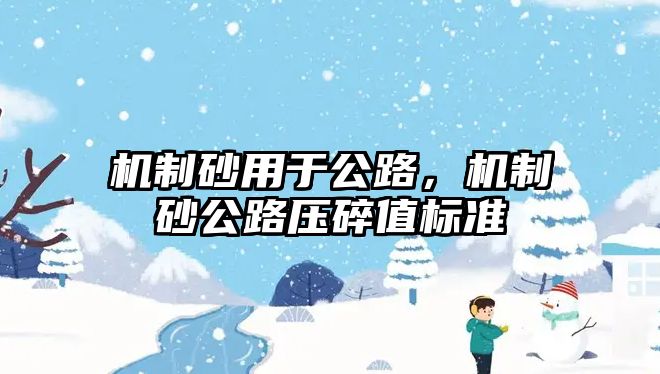 机制砂用于公路，机制砂公路压碎值标准